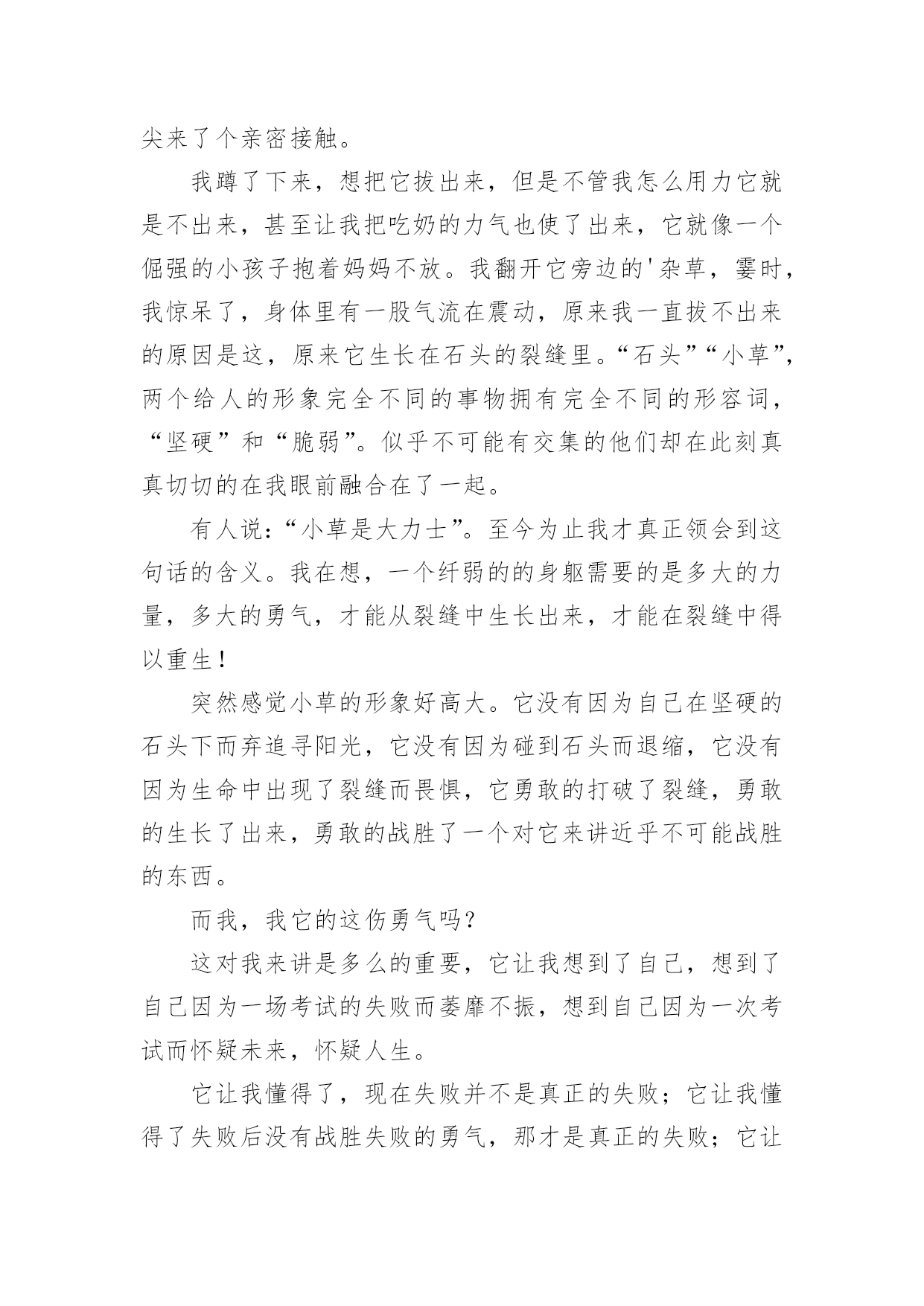 尖来了个亲密接触。

我蹲了下来，想把它拔出来，但是不管我怎么用力它就是不出来，甚至让我把吃奶的力气也使了出来，它就像一个倔强的小孩子抱着妈妈不放。我翻开它旁边的'杂草，霎时，我惊呆了，身体里有一股气流在震动，原来我一直拔不出来的原因是这，原来它生长在石头的裂缝里。“石头”“小草”，两个给人的形象完全不同的事物拥有完全不同的形容词，“坚硬”和“脆弱”。似乎不可能有交集的他们却在此刻真真切切的在我眼前融合在了一起。

有人说：“小草是大力士”。至今为止我才真正领会到这句话的含义。我在想，一个纤弱的的身躯需要的是多大的力量，多大的勇气，才能从裂缝中生长出来，才能在裂缝中得以重生！

突然感觉小草的形象好高大。它没有因为自己在坚硬的石头下而弃追寻阳光，它没有因为碰到石头而退缩，它没有因为生命中出现了裂缝而畏惧，它勇敢的打破了裂缝，勇敢的生长了出来，勇敢的战胜了一个对它来讲近乎不可能战胜的东西。

而我，我它的这伤勇气吗？

这对我来讲是多么的重要，它让我想到了自己，想到了自己因为一场考试的失败而萎靡不振，想到自己因为一次考试而怀疑未来，怀疑人生。

它让我懂得了，现在失败并不是真正的失败；它让我懂得了失败后没有战胜失败的勇气，那才是真正的失败；它让